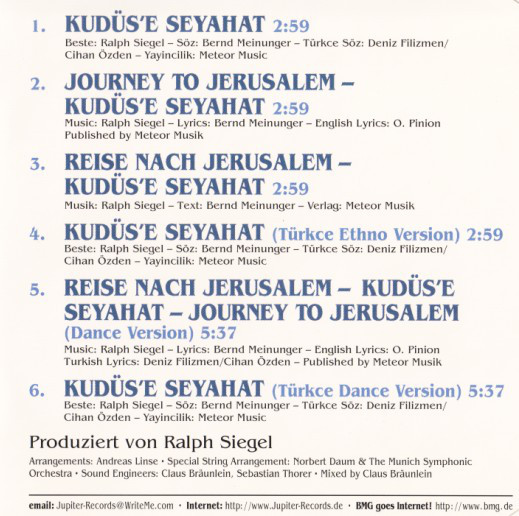 1. KUDÜS'E SEYAHAT 2:59
Beste: Ralph Siegel – Söz: Bernd Meinunger – Türkce Söz: Deniz Filizmen/ Cihan Özden – Yayincilik: Meteor Music

2. JOURNEY TO JERUSALEM – KUDÜS'E SEYAHAT 2:59
Music: Ralph Siegel – Lyrics: Bernd Meinunger – English Lyrics: O. Pinion Published by Meteor Musik

3. REISE NACH JERUSALEM – KUDÜS'E SEYAHAT 2:59
Musik: Ralph Siegel – Text: Bernd Meinunger – Verlag: Meteor Musik

4. KUDÜS'E SEYAHAT (Türkce Ethno Version) 2:59
Beste: Ralph Siegel – Söz: Bernd Meinunger – Türkce Söz: Deniz Filizmen/ Cihan Özden – Yayincilik: Meteor Music

5. REISE NACH JERUSALEM – KUDÜS'E SEYAHAT – JOURNEY TO JERUSALEM (Dance Version) 5:37
Music: Ralph Siegel – Lyrics: Bernd Meinunger – English Lyrics: O. Pinion Turkish Lyrics: Deniz Filizmen/Cihan Özden – Published by Meteor Musik

6. KUDÜS'E SEYAHAT (Türkce Dance Version) 5:37
Beste: Ralph Siegel – Söz: Bernd Meinunger – Türkce Söz: Deniz Filizmen/ Cihan Özden – Yayincilik: Meteor Music

Produziert von Ralph Siegel

Arrangements: Andreas Linse • Special String Arrangement: Norbert Daum & The Munich Symphonic Orchestra • Sound Engineers: Claus Bräunlein, Sebastian Thorer • Mixed by Claus Bräunlein

email: Jupiter-Records@WriteMe.com • Internet: http://www.Jupiter-Records.de • BMG goes Internet! http://www.bmg.de